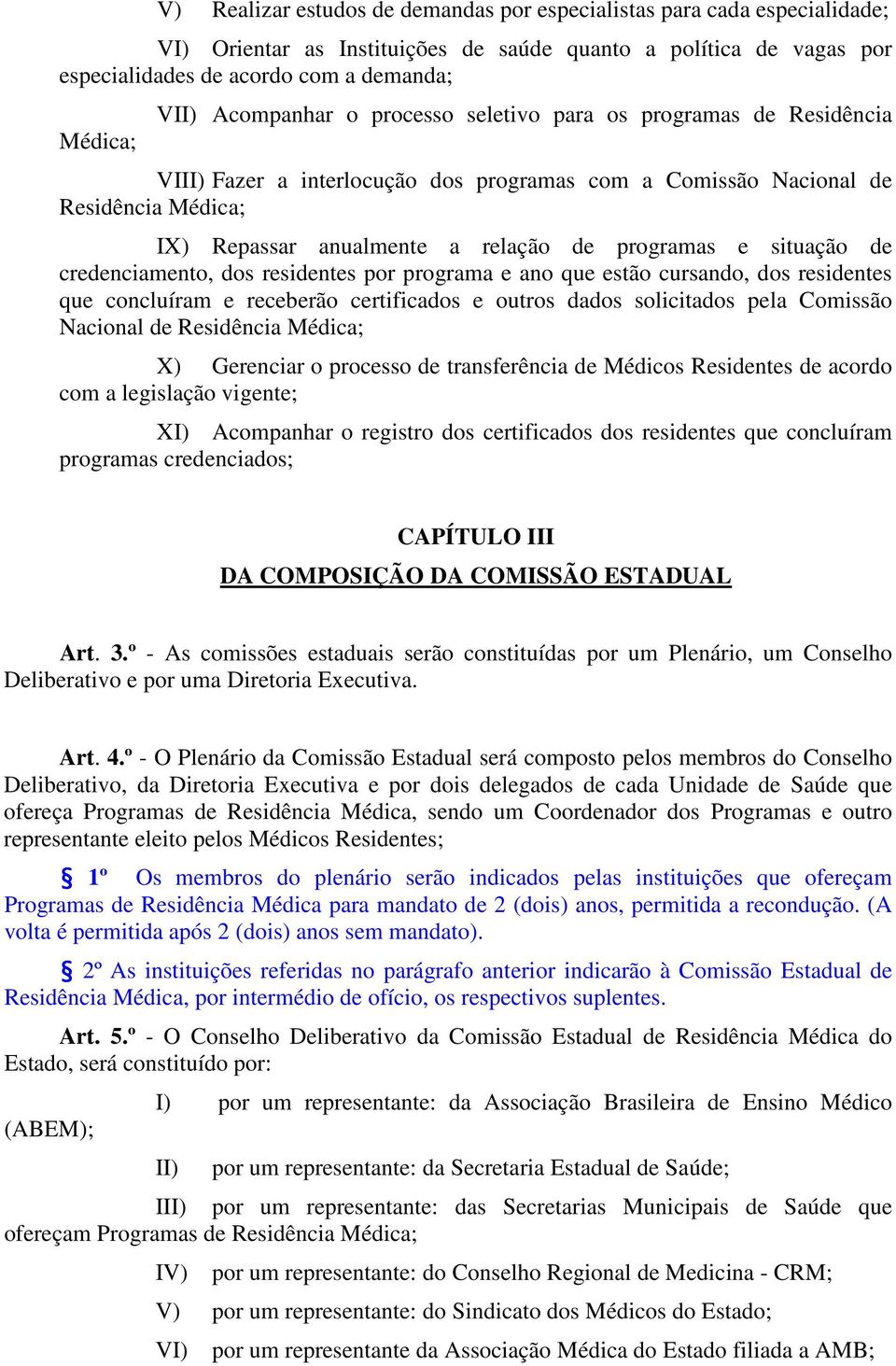 V) Realizar estudos de demandas por especialistas para cada especialidade;

VI) Orientar as Instituições de saúde quanto a política de vagas por especialidades de acordo com a demanda;

VII) Acompanhar o processo seletivo para os programas de Residência Médica;

VIII) Fazer a interlocução dos programas com a Comissão Nacional de Residência Médica;

IX) Repassar anualmente a relação de programas e situação de credenciamento, dos residentes por programa e ano que estão cursando, dos residentes que concluíram e receberão certificados e outros dados solicitados pela Comissão Nacional de Residência Médica;

X) Gerenciar o processo de transferência de Médicos Residentes de acordo com a legislação vigente;

XI) Acompanhar o registro dos certificados dos residentes que concluíram programas credenciados;

CAPÍTULO III

DA COMPOSIÇÃO DA COMISSÃO ESTADUAL

Art. 3.º - As comissões estaduais serão constituídas por um Plenário, um Conselho Deliberativo e por uma Diretoria Executiva.

Art. 4.º - O Plenário da Comissão Estadual será composto pelos membros do Conselho Deliberativo, da Diretoria Executiva e por dois delegados de cada Unidade de Saúde que ofereça Programas de Residência Médica, sendo um Coordenador dos Programas e outro representante eleito pelos Médicos Residentes;

§ 1º Os membros do plenário serão indicados pelas instituições que ofereçam Programas de Residência Médica para mandato de 2 (dois) anos, permitida a recondução. (A volta é permitida após 2 (dois) anos sem mandato).

§ 2º As instituições referidas no parágrafo anterior indicarão à Comissão Estadual de Residência Médica, por intermédio de ofício, os respectivos suplentes.

Art. 5.º - O Conselho Deliberativo da Comissão Estadual de Residência Médica do Estado, será constituído por:

I) por um representante: da Associação Brasileira de Ensino Médico (ABEM);

II) por um representante: da Secretaria Estadual de Saúde;

III) por um representante: das Secretarias Municipais de Saúde que ofereçam Programas de Residência Médica;

IV) por um representante: do Conselho Regional de Medicina - CRM;

V) por um representante: do Sindicato dos Médicos do Estado;

VI) por um representante da Associação Médica do Estado filiada a AMB;